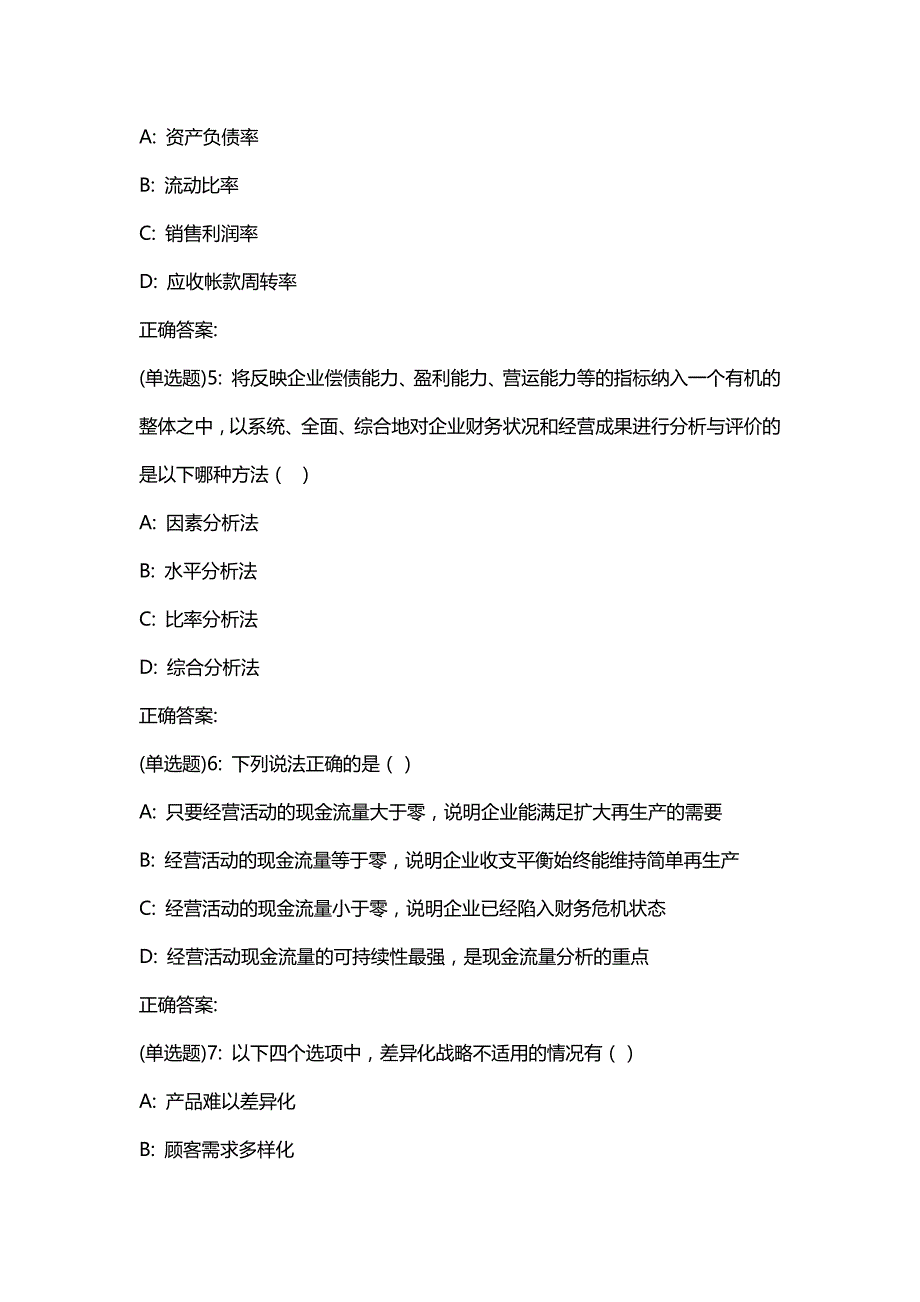 A: 资产负债率

B: 流动比率

C: 销售利润率

D: 应收帐款周转率

正确答案:

(单选题)5: 将反映企业偿债能力、盈利能力、营运能力等的指标纳入一个有机的整体之中，以系统、全面、综合地对企业财务状况和经营成果进行分析与评价的是以下哪种方法（　）

A: 因素分析法

B: 水平分析法

C: 比率分析法

D: 综合分析法

正确答案:

(单选题)6: 下列说法正确的是（ ）

A: 只要经营活动的现金流量大于零，说明企业能满足扩大再生产的需要

B: 经营活动的现金流量等于零，说明企业收支平衡始终能维持简单再生产

C: 经营活动的现金流量小于零，说明企业已经陷入财务危机状态

D: 经营活动现金流量的可持续性最强，是现金流量分析的重点

正确答案:

(单选题)7: 以下四个选项中，差异化战略不适用的情况有（ ）

A: 产品难以差异化

B: 顾客需求多样化